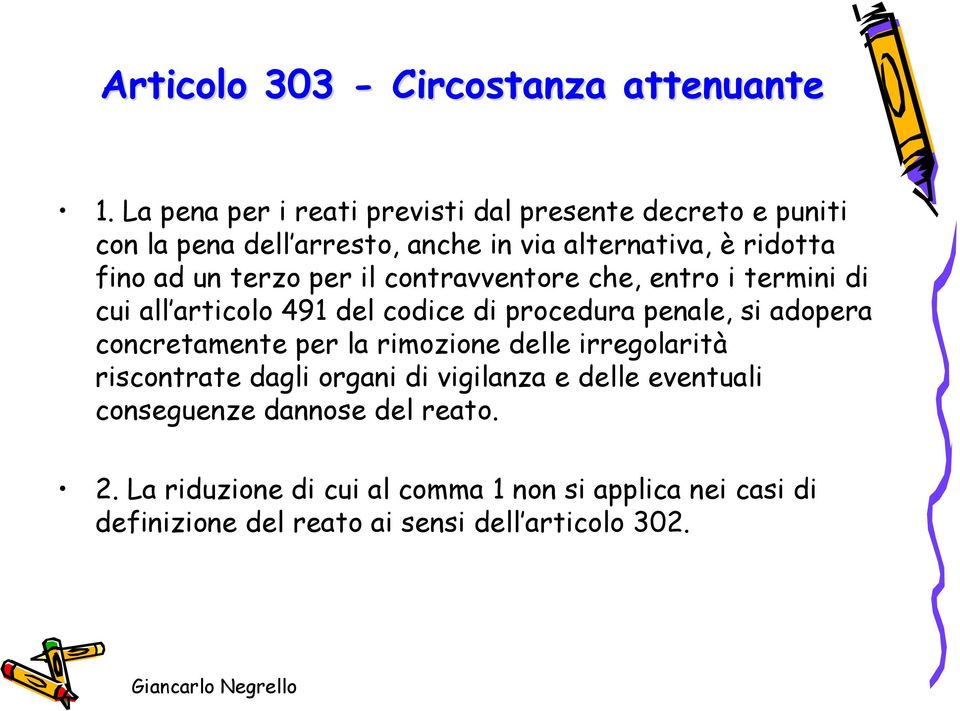 Articolo 303 - Circostanza attenuante

• 1. La pena per i reati previsti dal presente decreto e puniti con la pena dell'arresto, anche in via alternativa, è ridotta fino ad un terzo per il contravventore che, entro i termini di cui all'articolo 491 del codice di procedura penale, si adopera concretamente per la rimozione delle irregolarità riscontrate dagli organi di vigilanza e delle eventuali conseguenze dannose del reato.

• 2. La riduzione di cui al comma 1 non si applica nei casi di definizione del reato ai sensi dell'articolo 302.

Giancarlo Negrello